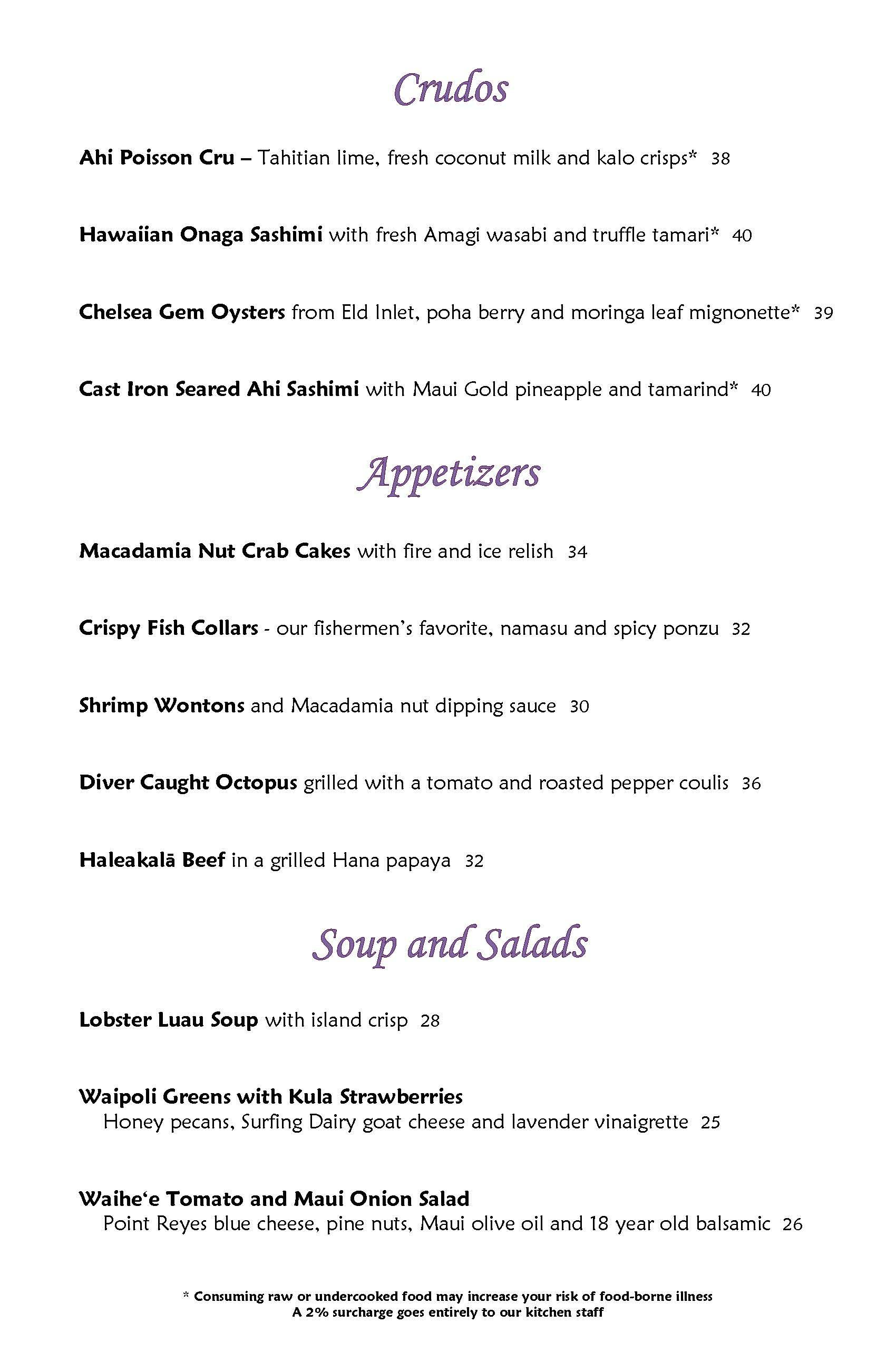 Crudos

Ahi Poisson Cru – Tahitian lime, fresh coconut milk and kalo crisps* 38

Hawaiian Onaga Sashimi with fresh Amagi wasabi and truffle tamari* 40

Chelsea Gem Oysters from Eld Inlet, poha berry and moringa leaf mignonette* 39

Cast Iron Seared Ahi Sashimi with Maui Gold pineapple and tamarind* 40

Appetizers

Macadamia Nut Crab Cakes with fire and ice relish 34

Crispy Fish Collars - our fishermen's favorite, namasu and spicy ponzu 32

Shrimp Wontons and Macadamia nut dipping sauce 30

Diver Caught Octopus grilled with a tomato and roasted pepper coulis 36

Haleakalā Beef in a grilled Hana papaya 32

Soup and Salads

Lobster Luau Soup with island crisp 28

Waipoli Greens with Kula Strawberries
Honey pecans, Surfing Dairy goat cheese and lavender vinaigrette 25

Waihe'e Tomato and Maui Onion Salad
Point Reyes blue cheese, pine nuts, Maui olive oil and 18 year old balsamic 26

* Consuming raw or undercooked food may increase your risk of food-borne illness
A 2% surcharge goes entirely to our kitchen staff